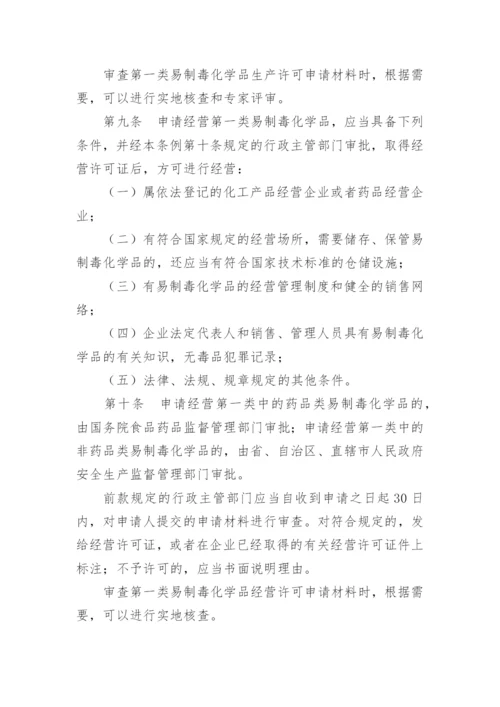 审查第一类易制毒化学品生产许可申请材料时，根据需要，可以进行实地核查和专家评审。

第九条　申请经营第一类易制毒化学品，应当具备下列条件，并经本条例第十条规定的行政主管部门审批，取得经营许可证后，方可进行经营：

（一）属依法登记的化工产品经营企业或者药品经营企业；

（二）有符合国家规定的经营场所，需要储存、保管易制毒化学品的，还应当有符合国家技术标准的仓储设施；

（三）有易制毒化学品的经营管理制度和健全的销售网络；

（四）企业法定代表人和销售、管理人员具有易制毒化学品的有关知识，无毒品犯罪记录；

（五）法律、法规、规章规定的其他条件。

第十条　申请经营第一类中的药品类易制毒化学品的，由国务院食品药品监督管理部门审批；申请经营第一类中的非药品类易制毒化学品的，由省、自治区、直辖市人民政府安全生产监督管理部门审批。

前款规定的行政主管部门应当自收到申请之日起30日内，对申请人提交的申请材料进行审查。对符合规定的，发给经营许可证，或者在企业已经取得的有关经营许可证件上标注；不予许可的，应当书面说明理由。

审查第一类易制毒化学品经营许可申请材料时，根据需要，可以进行实地核查。